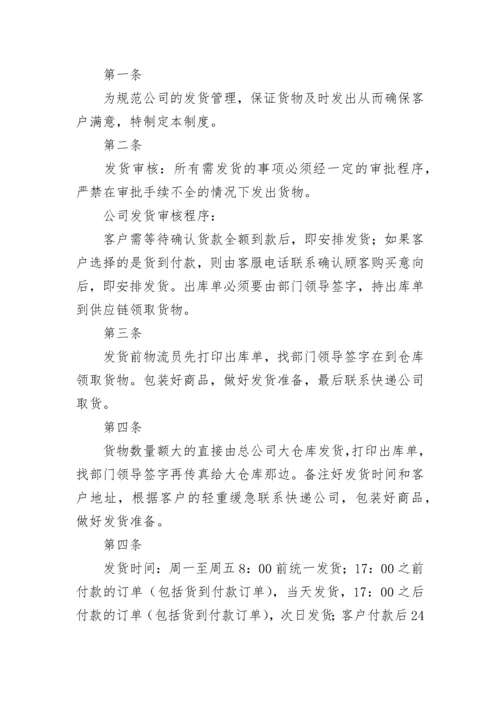 第一条

为规范公司的发货管理，保证货物及时发出从而确保客户满意，特制定本制度。

第二条

发货审核：所有需发货的事项必须经一定的审批程序，严禁在审批手续不全的情况下发出货物。

公司发货审核程序：

客户需等待确认货款全额到款后，即安排发货；如果客户选择的是货到付款，则由客服电话联系确认顾客购买意向后，即安排发货。出库单必须要由部门领导签字，持出库单到供应链领取货物。

第三条

发货前物流员先打印出库单，找部门领导签字在到仓库领取货物。包装好商品，做好发货准备，最后联系快递公司取货。

第四条

货物数量额大的直接由总公司大仓库发货，打印出库单，找部门领导签字再传真给大仓库那边。备注好发货时间和客户地址，根据客户的轻重缓急联系快递公司，包装好商品，做好发货准备。

第四条

发货时间：周一至周五 8：00 前统一发货；17：00 之前付款的订单（包括货到付款订单），当天发货，17：00 之后付款的订单（包括货到付款订单），次日发货;客户付款后 24